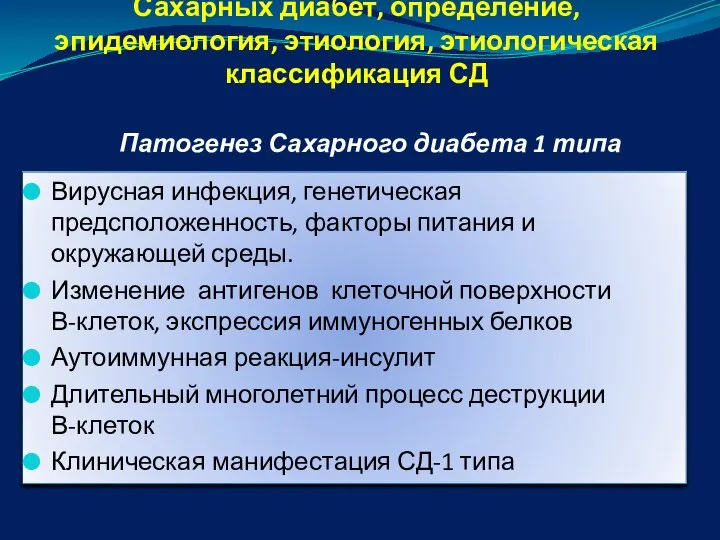 Сахарных диабет, определение, эпидемиология, этиология, этиологическая классификация СД

Патогенез Сахарного диабета 1 типа

Вирусная инфекция, генетическая предсположенность, факторы питания и окружающей среды.

Изменение антигенов клеточной поверхности В-клеток, экспрессия иммуногенных белков

Аутоиммунная реакция-инсулит

Длительный многолетний процесс деструкции В-клеток

Клиническая манифестация СД-1 типа